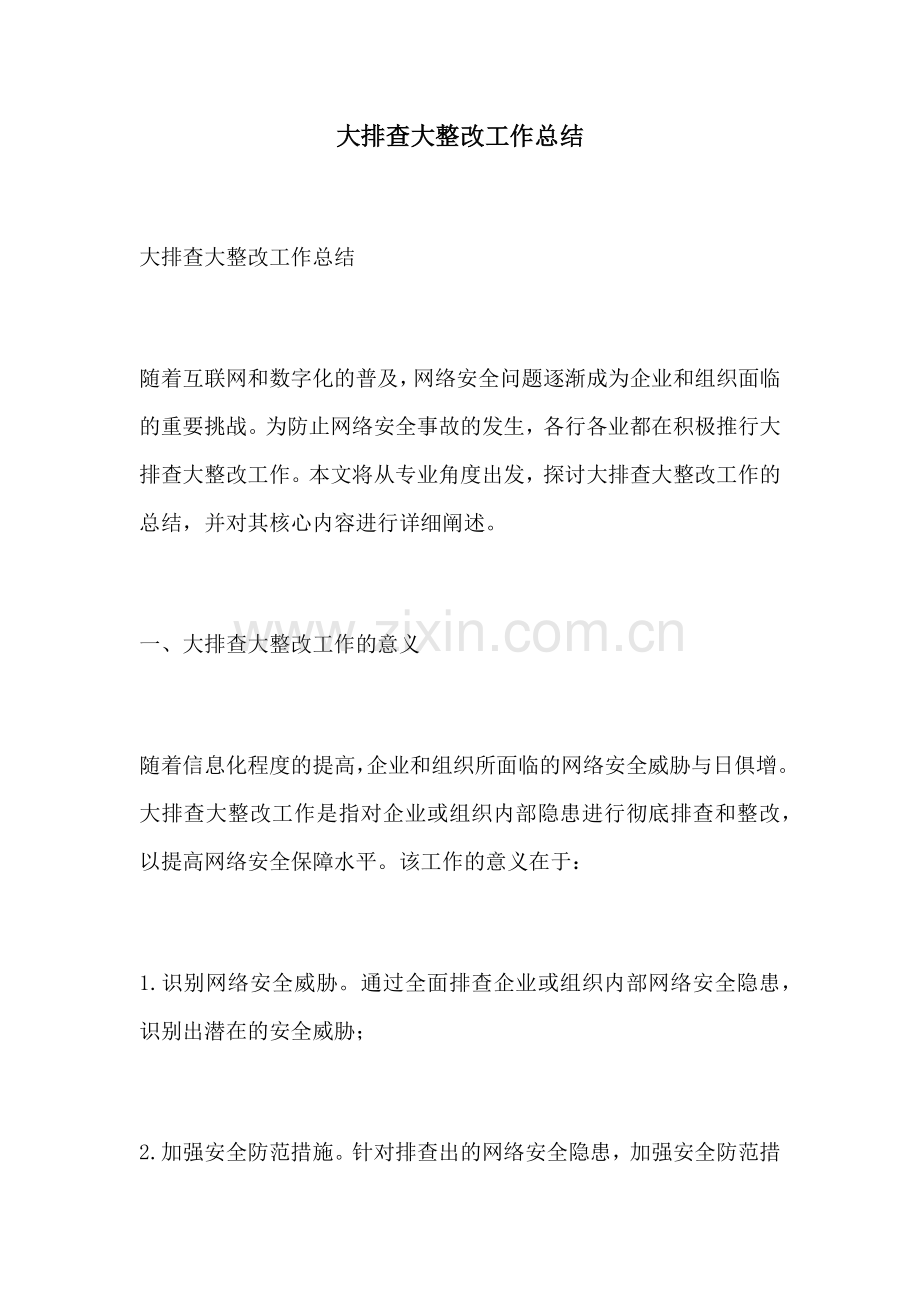 大排查大整改工作总结

大排查大整改工作总结

随着互联网和数字化的普及，网络安全问题逐渐成为企业和组织面临的重要挑战。为防止网络安全事故的发生，各行各业都在积极推行大排查大整改工作。本文将从专业角度出发，探讨大排查大整改工作的总结，并对其核心内容进行详细阐述。

一、大排查大整改工作的意义

www.zixin.com.cn

随着信息化程度的提高，企业和组织所面临的网络安全威胁与日俱增。大排查大整改工作是指对企业或组织内部隐患进行彻底排查和整改，以提高网络安全保障水平。该工作的意义在于：

1.识别网络安全威胁。通过全面排查企业或组织内部网络安全隐患，识别出潜在的安全威胁；

2.加强安全防范措施。针对排查出的网络安全隐患，加强安全防范措